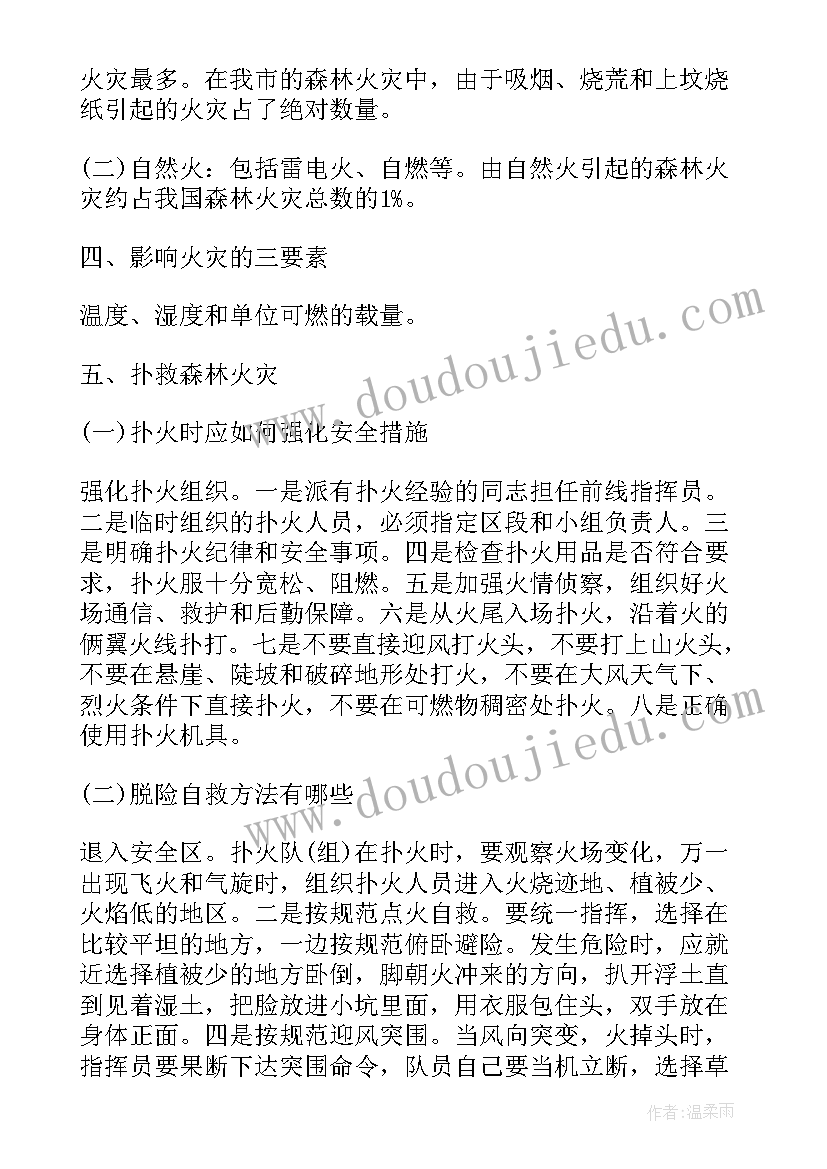 火灾最多。在我市的森林火灾中，由于吸烟、烧荒和上坟烧纸引起的火灾占了绝对数量。

(二)自然火：包括雷电火、自燃等。由自然火引起的森林火灾约占我国森林火灾总数的1%。

四、影响火灾的三要素

温度、湿度和单位可燃的载量。

五、扑救森林火灾

(一)扑火时应如何强化安全措施

强化扑火组织。一是派有扑火经验的同志担任前线指挥员。二是临时组织的扑火人员，必须指定区段和小组负责人。三是明确扑火纪律和安全事项。四是检查扑火用品是否符合要求，扑火服十分宽松、阻燃。五是加强火情侦察，组织好火场通信、救护和后勤保障。六是从火尾入场扑火，沿着火的俩翼火线扑打。七是不要直接迎风打火头，不要打上山火头，不要在悬崖、陡坡和破碎地形处打火，不要在大风天气下、烈火条件下直接扑火，不要在可燃物稠密处扑火。八是正确使用扑火机具。

(二)脱险自救方法有哪些

退入安全区。扑火队(组)在扑火时，要观察火场变化，万一出现飞火和气旋时，组织扑火人员进入火烧迹地、植被少、火焰低的地区。二是按规范点火自救。要统一指挥，选择在比较平坦的地方，一边按规范俯卧避险。发生危险时，应就近选择植被少的地方卧倒，脚朝火冲来的方向，扒开浮土直到见着湿土，把脸放进小坑里面，用衣服包住头，双手放在身体正面。四是按规范迎风突围。当风向突变，火掉头时，指挥员要果断下达突围命令，队员自己要当机立断，选择草

www.doudoujiedu.com
www.doudoujiedu.com
作者:温柔雨